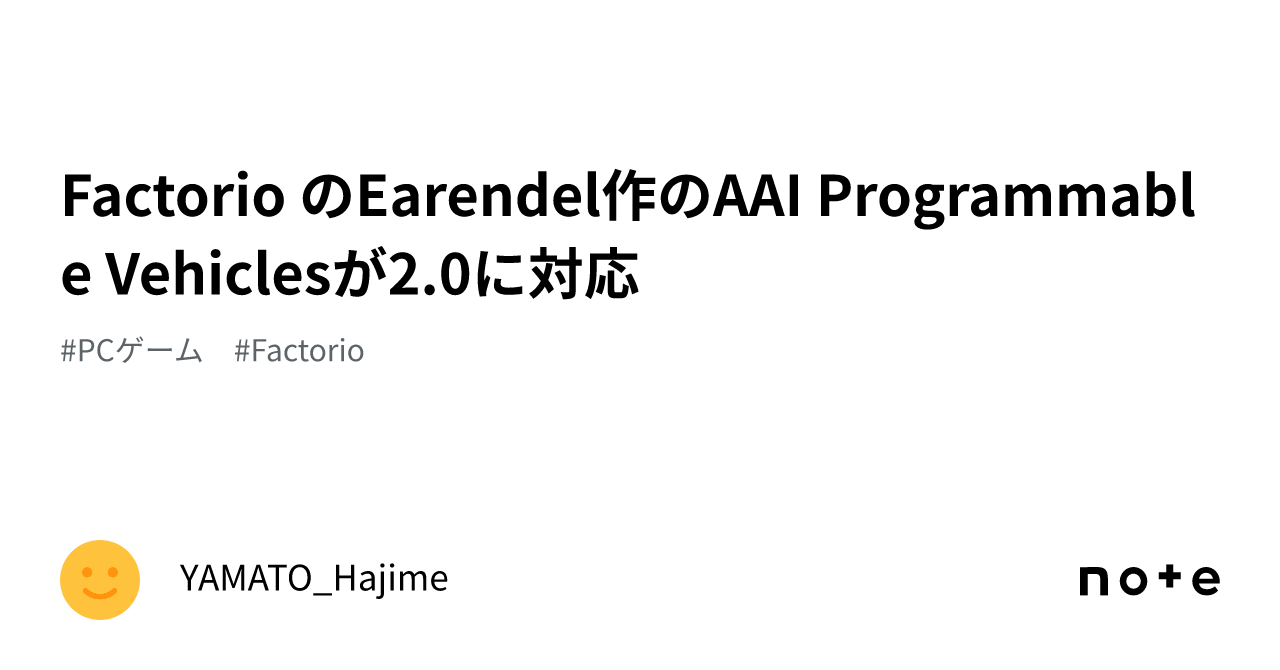 Factorio のEarendel作のAAI Programmable Vehiclesが2.0に対応

#PCゲーム #Factorio

YAMATO_Hajime

note